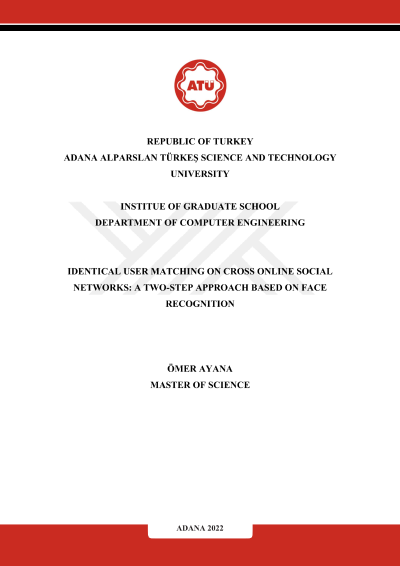 ATÜ

REPUBLIC OF TURKEY
ADANA ALPARSLAN TÜRKEŞ SCIENCE AND TECHNOLOGY UNIVERSITY

INSTITUE OF GRADUATE SCHOOL
DEPARTMENT OF COMPUTER ENGINEERING

IDENTICAL USER MATCHING ON CROSS ONLINE SOCIAL NETWORKS: A TWO-STEP APPROACH BASED ON FACE RECOGNITION

ÖMER AYANA
MASTER OF SCIENCE

ADANA 2022